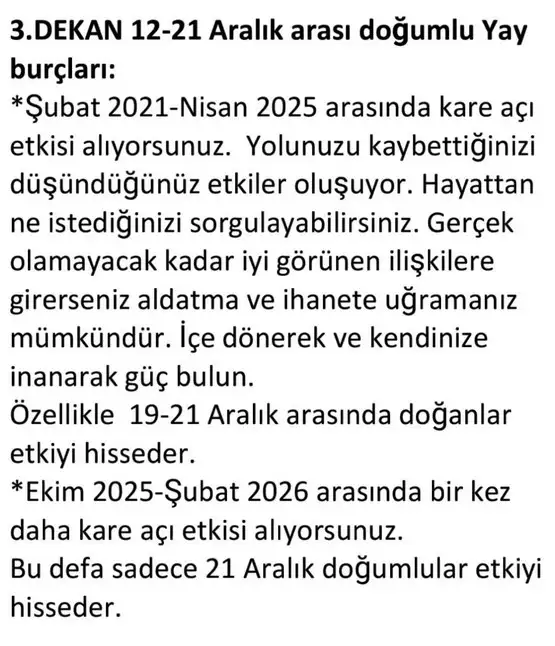 3.DEKAN 12-21 Aralık arası doğumlu Yay burçları:
*Şubat 2021-Nisan 2025 arasında kare açı etkisi alıyorsunuz. Yolunuzu kaybettiğinizi düşündüğünüz etkiler oluşuyor. Hayattan ne istediğinizi sorgulayabilirsiniz. Gerçek olamayacak kadar iyi görünen ilişkilere girerseniz aldatma ve ihanete uğramanız mümkündür. İçe dönerek ve kendinize inanarak güç bulun.
Özellikle 19-21 Aralık arasında doğanlar etkiyi hisseder.
*Ekim 2025-Şubat 2026 arasında bir kez daha kare açı etkisi alıyorsunuz.
Bu defa sadece 21 Aralık doğumlular etkiyi hisseder.